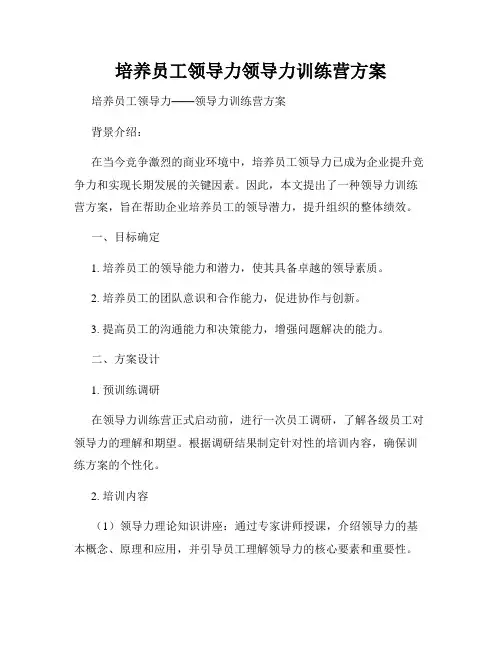 培养员工领导力领导力训练营方案

培养员工领导力——领导力训练营方案

背景介绍：

在当今竞争激烈的商业环境中，培养员工领导力已成为企业提升竞争力和实现长期发展的关键因素。因此，本文提出了一种领导力训练营方案，旨在帮助企业培养员工的领导潜力，提升组织的整体绩效。

一、目标确定

1. 培养员工的领导能力和潜力，使其具备卓越的领导素质。

2. 培养员工的团队意识和合作能力，促进协作与创新。

3. 提高员工的沟通能力和决策能力，增强问题解决的能力。

二、方案设计

1. 预训练调研

在领导力训练营正式启动前，进行一次员工调研，了解各级员工对领导力的理解和期望。根据调研结果制定针对性的培训内容，确保训练方案的个性化。

2. 培训内容

（1）领导力理论知识讲座：通过专家讲师授课，介绍领导力的基本概念、原理和应用，并引导员工理解领导力的核心要素和重要性。